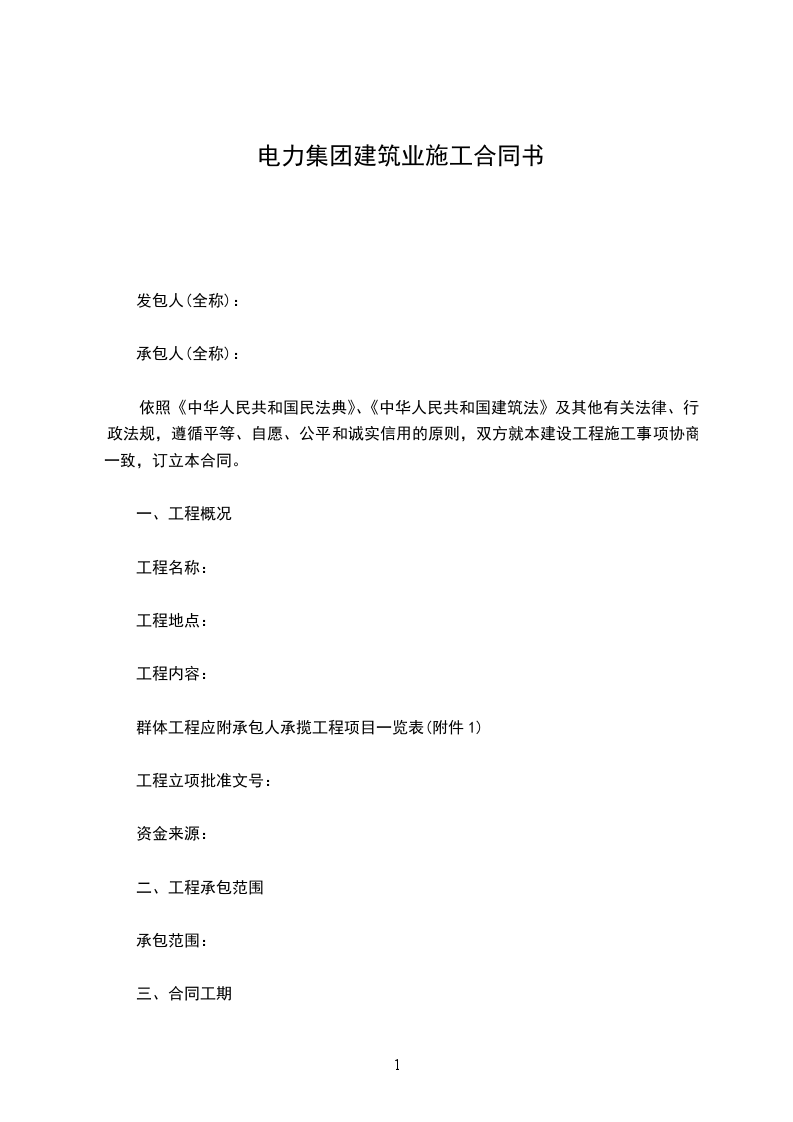 电力集团建筑业施工合同书

发包人(全称)：

承包人(全称)：

依照《中华人民共和国民法典》、《中华人民共和国建筑法》及其他有关法律、行政法规，遵循平等、自愿、公平和诚实信用的原则，双方就本建设工程施工事项协商一致，订立本合同。

一、工程概况

工程名称：

工程地点：

工程内容：

群体工程应附承包人承揽工程项目一览表(附件 1)

工程立项批准文号：

资金来源：

二、工程承包范围

承包范围：

三、合同工期

1